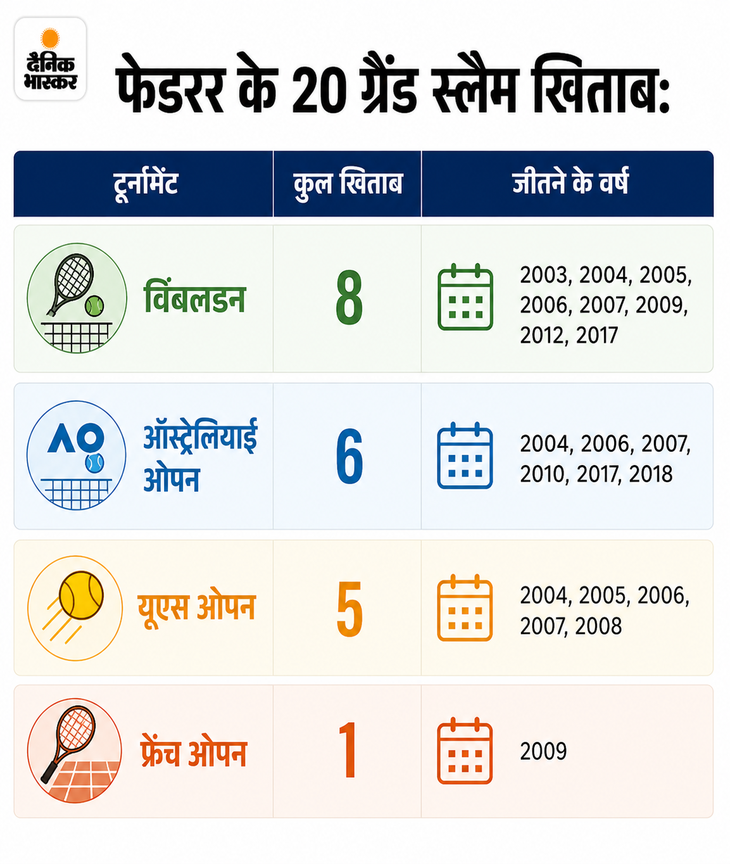 दैनिक भास्कर

फेडरर के 20 ग्रैंड स्लैम खिताब:

| टूर्नामेंट | कुल खिताब | जीतने के वर्ष |
|---|---|---|
| विंबलडन | 8 | 2003, 2004, 2005, 2006, 2007, 2009, 2012, 2017 |
| AO ऑस्ट्रेलियाई ओपन | 6 | 2004, 2006, 2007, 2010, 2017, 2018 |
| यूएस ओपन | 5 | 2004, 2005, 2006, 2007, 2008 |
| फ्रेंच ओपन | 1 | 2009 |